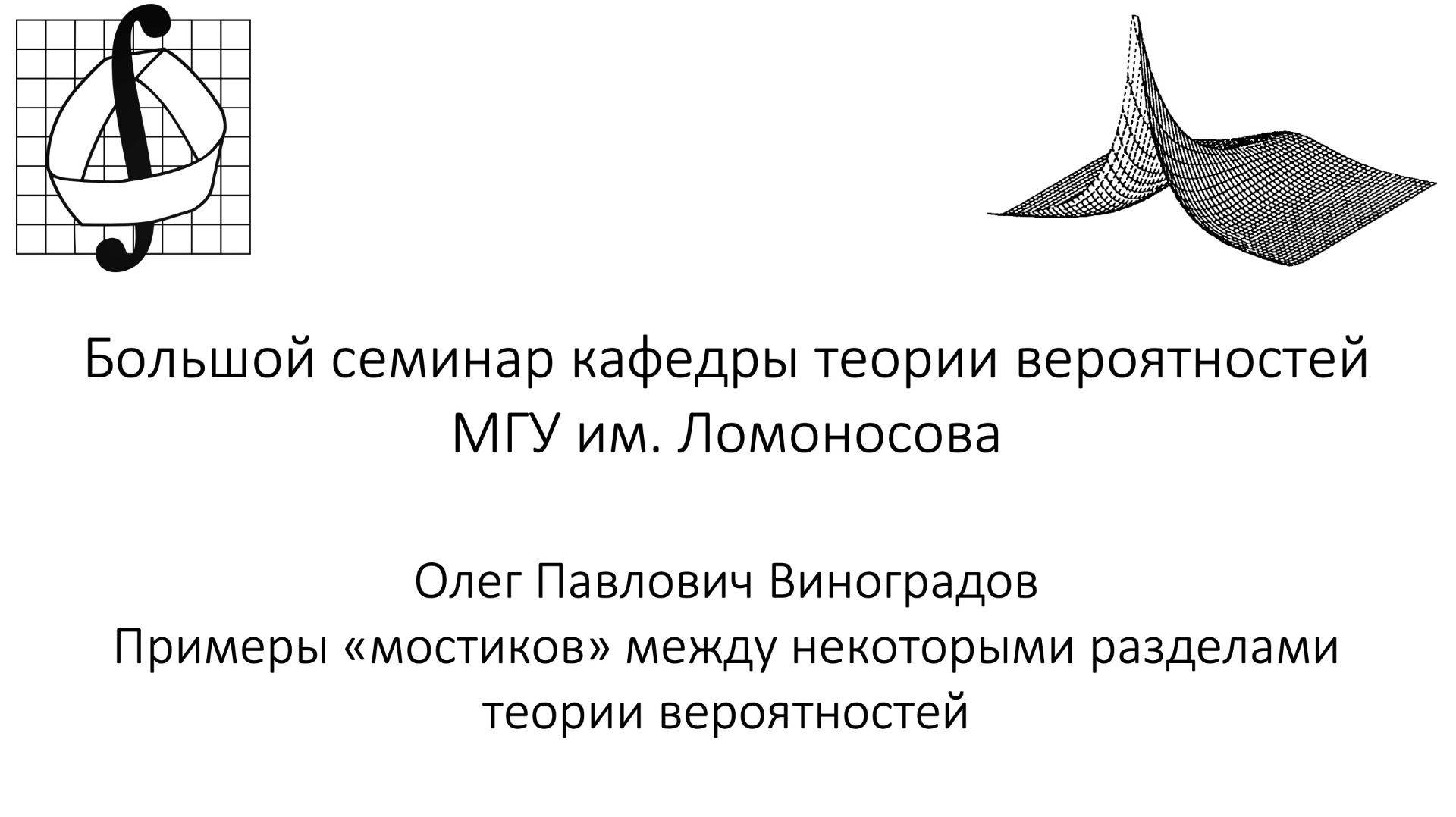 Большой семинар кафедры теории вероятностей
МГУ им. Ломоносова

Олег Павлович Виноградов
Примеры «мостиков» между некоторыми разделами
теории вероятностей